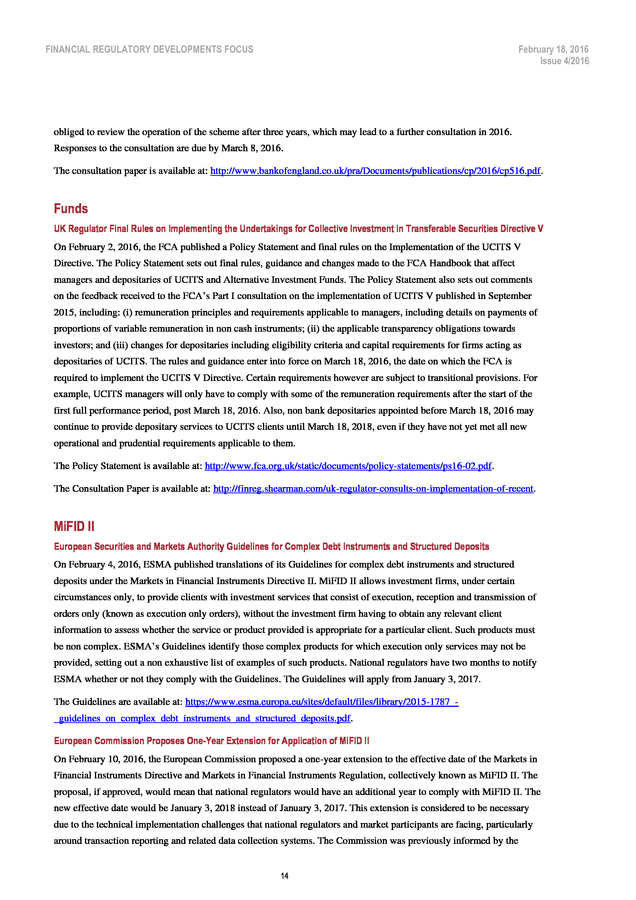 FINANCIAL REGULATORY DEVELOPMENTS FOCUS

February 18, 2016
Issue 4/2016

obliged to review the operation of the scheme after three years, which may lead to a further consultation in 2016. Responses to the consultation are due by March 8, 2016.

The consultation paper is available at: http://www.bankofengland.co.uk/pra/Documents/publications/cp/2016/cp516.pdf.

Funds

UK Regulator Final Rules on Implementing the Undertakings for Collective Investment in Transferable Securities Directive V

On February 2, 2016, the FCA published a Policy Statement and final rules on the Implementation of the UCITS V Directive. The Policy Statement sets out final rules, guidance and changes made to the FCA Handbook that affect managers and depositaries of UCITS and Alternative Investment Funds. The Policy Statement also sets out comments on the feedback received to the FCA's Part I consultation on the implementation of UCITS V published in September 2015, including: (i) remuneration principles and requirements applicable to managers, including details on payments of proportions of variable remuneration in non cash instruments; (ii) the applicable transparency obligations towards investors; and (iii) changes for depositaries including eligibility criteria and capital requirements for firms acting as depositaries of UCITS. The rules and guidance enter into force on March 18, 2016, the date on which the FCA is required to implement the UCITS V Directive. Certain requirements however are subject to transitional provisions. For example, UCITS managers will only have to comply with some of the remuneration requirements after the start of the first full performance period, post March 18, 2016. Also, non bank depositaries appointed before March 18, 2016 may continue to provide depositary services to UCITS clients until March 18, 2018, even if they have not yet met all new operational and prudential requirements applicable to them.

The Policy Statement is available at: http://www.fca.org.uk/static/documents/policy-statements/ps16-02.pdf.

The Consultation Paper is available at: http://finreg.shearman.com/uk-regulator-consults-on-implementation-of-recent.

MiFID II

European Securities and Markets Authority Guidelines for Complex Debt Instruments and Structured Deposits

On February 4, 2016, ESMA published translations of its Guidelines for complex debt instruments and structured deposits under the Markets in Financial Instruments Directive II. MiFID II allows investment firms, under certain circumstances only, to provide clients with investment services that consist of execution, reception and transmission of orders only (known as execution only orders), without the investment firm having to obtain any relevant client information to assess whether the service or product provided is appropriate for a particular client. Such products must be non complex. ESMA's Guidelines identify those complex products for which execution only services may not be provided, setting out a non exhaustive list of examples of such products. National regulators have two months to notify ESMA whether or not they comply with the Guidelines. The Guidelines will apply from January 3, 2017.

The Guidelines are available at: https://www.esma.europa.eu/sites/default/files/library/2015-1787_-_guidelines_on_complex_debt_instruments_and_structured_deposits.pdf.

European Commission Proposes One-Year Extension for Application of MiFID II

On February 10, 2016, the European Commission proposed a one-year extension to the effective date of the Markets in Financial Instruments Directive and Markets in Financial Instruments Regulation, collectively known as MiFID II. The proposal, if approved, would mean that national regulators would have an additional year to comply with MiFID II. The new effective date would be January 3, 2018 instead of January 3, 2017. This extension is considered to be necessary due to the technical implementation challenges that national regulators and market participants are facing, particularly around transaction reporting and related data collection systems. The Commission was previously informed by the

14